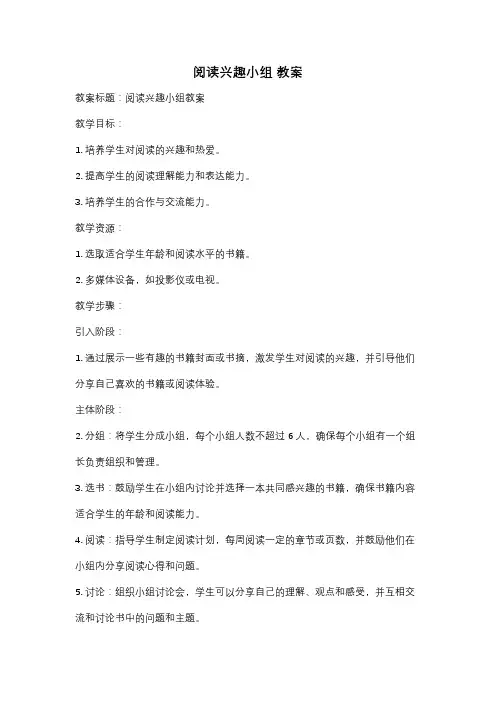 阅读兴趣小组 教案

教案标题：阅读兴趣小组教案

教学目标：

1. 培养学生对阅读的兴趣和热爱。

2. 提高学生的阅读理解能力和表达能力。

3. 培养学生的合作与交流能力。

教学资源：

1. 选取适合学生年龄和阅读水平的书籍。

2. 多媒体设备，如投影仪或电视。

教学步骤：

引入阶段：

1. 通过展示一些有趣的书籍封面或书摘，激发学生对阅读的兴趣，并引导他们分享自己喜欢的书籍或阅读体验。

主体阶段：

2. 分组：将学生分成小组，每个小组人数不超过 6 人，确保每个小组有一个组长负责组织和管理。

3. 选书：鼓励学生在小组内讨论并选择一本共同感兴趣的书籍，确保书籍内容适合学生的年龄和阅读能力。

4. 阅读：指导学生制定阅读计划，每周阅读一定的章节或页数，并鼓励他们在小组内分享阅读心得和问题。

5. 讨论：组织小组讨论会，学生可以分享自己的理解、观点和感受，并互相交流和讨论书中的问题和主题。